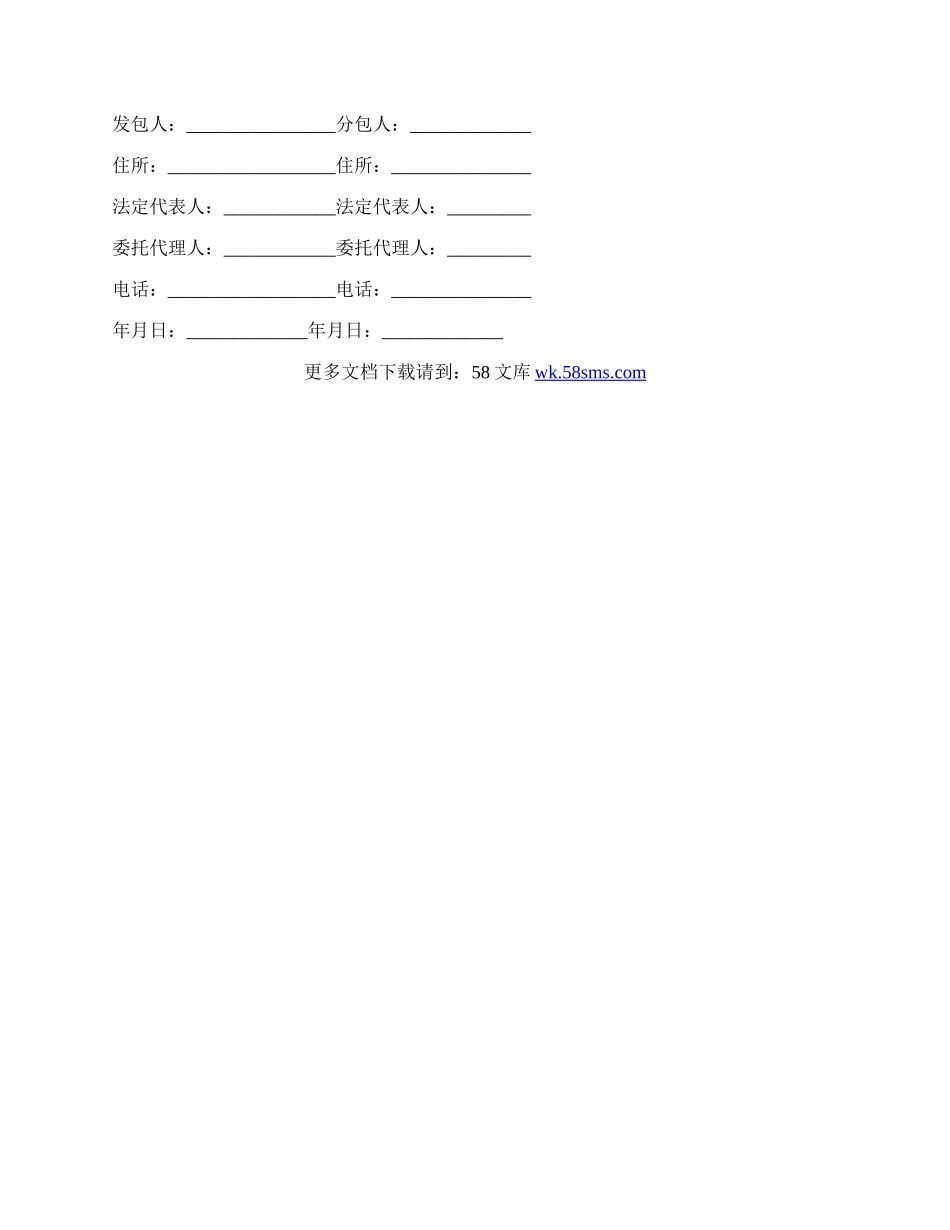 发包人：________________分包人：_____________

住所：__________________住所：_______________

法定代表人：____________法定代表人：_________

委托代理人：____________委托代理人：_________

电话：__________________电话：_______________

年月日：_____________年月日：_____________

更多文档下载请到：58 文库 wk.58sms.com